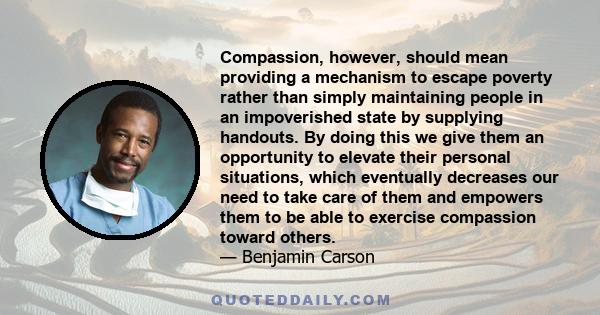 Compassion, however, should mean providing a mechanism to escape poverty rather than simply maintaining people in an impoverished state by supplying handouts. By doing this we give them an opportunity to elevate their personal situations, which eventually decreases our need to take care of them and empowers them to be able to exercise compassion toward others.
— Benjamin Carson

QUOTEDDAILY.COM